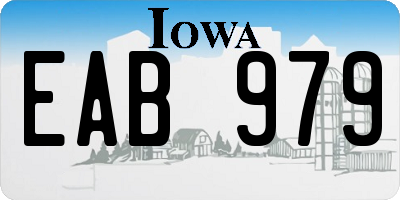 IOWA

EAB 979